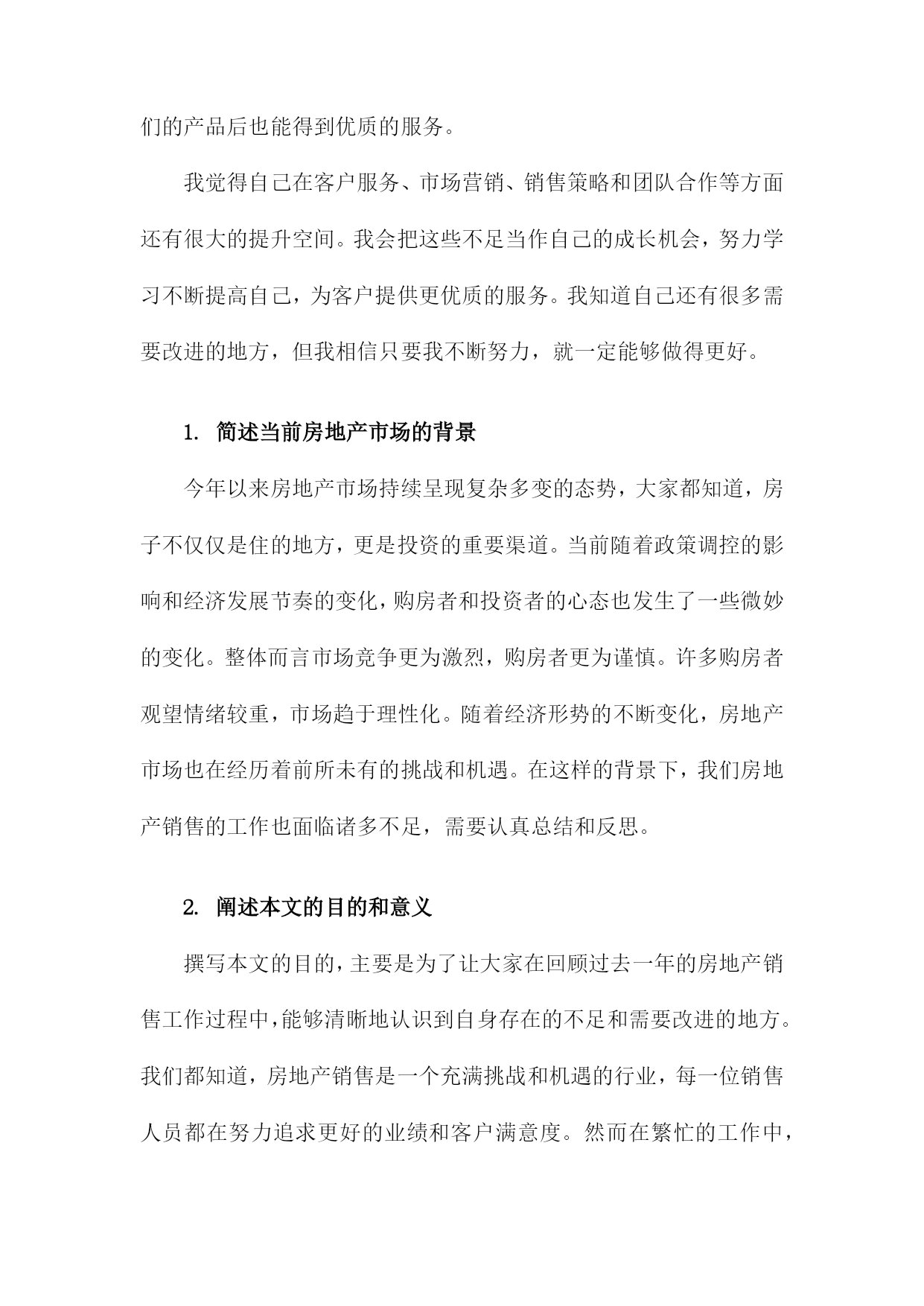 们的产品后也能得到优质的服务。

我觉得自己在客户服务、市场营销、销售策略和团队合作等方面还有很大的提升空间。我会把这些不足当作自己的成长机会，努力学习不断提高自己，为客户提供更优质的服务。我知道自己还有很多需要改进的地方，但我相信只要我不断努力，就一定能够做得更好。

1. 简述当前房地产市场的背景

今年以来房地产市场持续呈现复杂多变的态势，大家都知道，房子不仅仅是住的地方，更是投资的重要渠道。当前随着政策调控的影响和经济发展节奏的变化，购房者和投资者的心态也发生了一些微妙的变化。整体而言市场竞争更为激烈，购房者更为谨慎。许多购房者观望情绪较重，市场趋于理性化。随着经济形势的不断变化，房地产市场也在经历着前所未有的挑战和机遇。在这样的背景下，我们房地产销售的工作也面临诸多不足，需要认真总结和反思。

2. 阐述本文的目的和意义

撰写本文的目的，主要是为了让大家在回顾过去一年的房地产销售工作过程中，能够清晰地认识到自身存在的不足和需要改进的地方。我们都知道，房地产销售是一个充满挑战和机遇的行业，每一位销售人员都在努力追求更好的业绩和客户满意度。然而在繁忙的工作中，